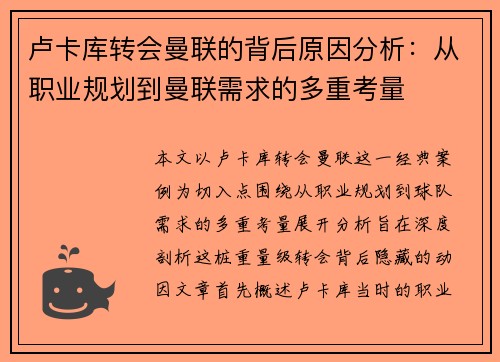 卢卡库转会曼联的背后原因分析：从职业规划到曼联需求的多重考量

本文以卢卡库转会曼联这一经典案例为切入点围绕从职业规划到球队需求的多重考量展开分析旨在深度剖析这桩重量级转会背后隐藏的动因文章首先概述卢卡库当时的职业